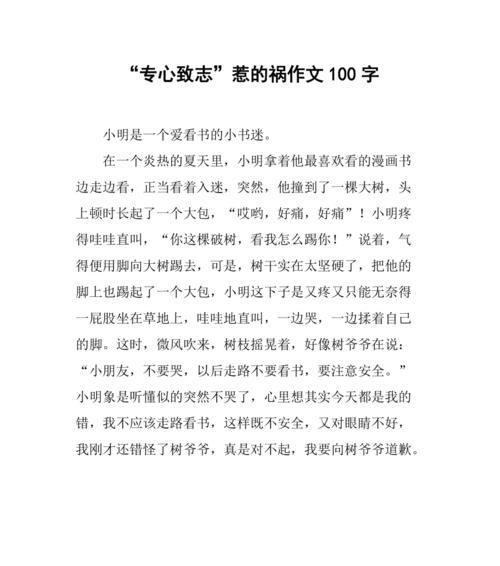 “专心致志”惹的祸作文 100 字

小明是一个爱看书的小书迷。

在一个炎热的夏天里，小明拿着他最喜欢看的漫画书边走边看，正当看着入迷，突然，他撞到了一棵大树，头上顿时长起了一个大包，“哎哟，好痛，好痛”！小明疼得哇哇直叫，“你这棵破树，看我怎么踢你！”说着，气得便用脚向大树踢去，可是，树干实在太坚硬了，把他的脚上也踢起了一个大包，小明这下子是又疼又只能无奈得一屁股坐在草地上，哇哇地直叫，一边哭，一边揉着自己的脚。这时，微风吹来，树枝摇晃着，好像树爷爷在说：“小朋友，不要哭，以后走路不要看书，要注意安全。”小明象是听懂似的突然不哭了，心里想其实今天都是我的错，我不应该走路看书，这样既不安全，又对眼睛不好，我刚才还错怪了树爷爷，真是对不起，我要向树爷爷道歉。